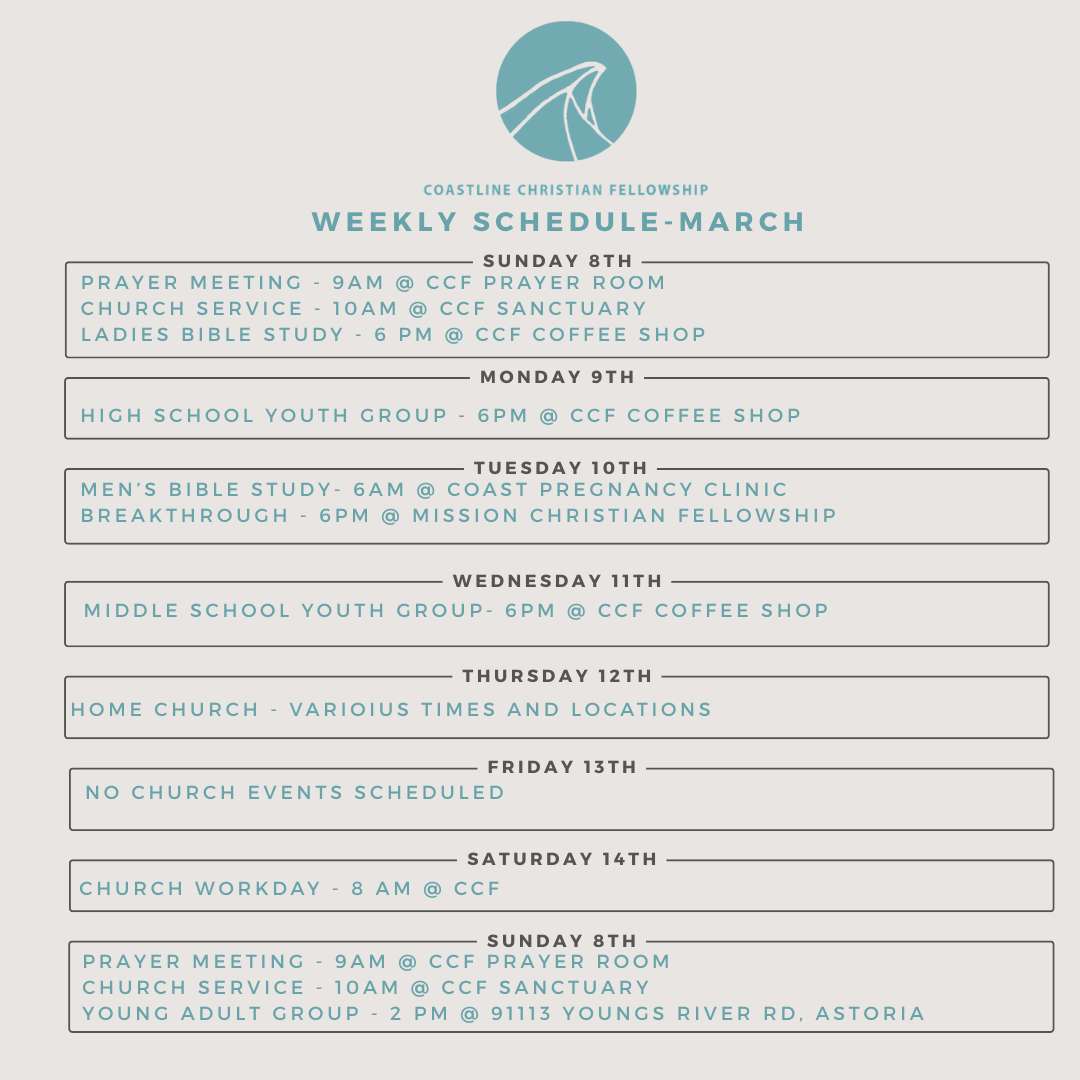 COASTLINE CHRISTIAN FELLOWSHIP
WEEKLY SCHEDULE-MARCH

SUNDAY 8TH
PRAYER MEETING - 9AM @ CCF PRAYER ROOM
CHURCH SERVICE - 10AM @ CCF SANCTUARY
LADIES BIBLE STUDY - 6 PM @ CCF COFFEE SHOP

MONDAY 9TH
HIGH SCHOOL YOUTH GROUP - 6PM @ CCF COFFEE SHOP

TUESDAY 10TH
MEN'S BIBLE STUDY- 6AM @ COAST PREGNANCY CLINIC
BREAKTHROUGH - 6PM @ MISSION CHRISTIAN FELLOWSHIP

WEDNESDAY 11TH
MIDDLE SCHOOL YOUTH GROUP- 6PM @ CCF COFFEE SHOP

THURSDAY 12TH
HOME CHURCH - VARIOIUS TIMES AND LOCATIONS

FRIDAY 13TH
NO CHURCH EVENTS SCHEDULED

SATURDAY 14TH
CHURCH WORKDAY - 8 AM @ CCF

SUNDAY 8TH
PRAYER MEETING - 9AM @ CCF PRAYER ROOM
CHURCH SERVICE - 10AM @ CCF SANCTUARY
YOUNG ADULT GROUP - 2 PM @ 91113 YOUNGS RIVER RD, ASTORIA